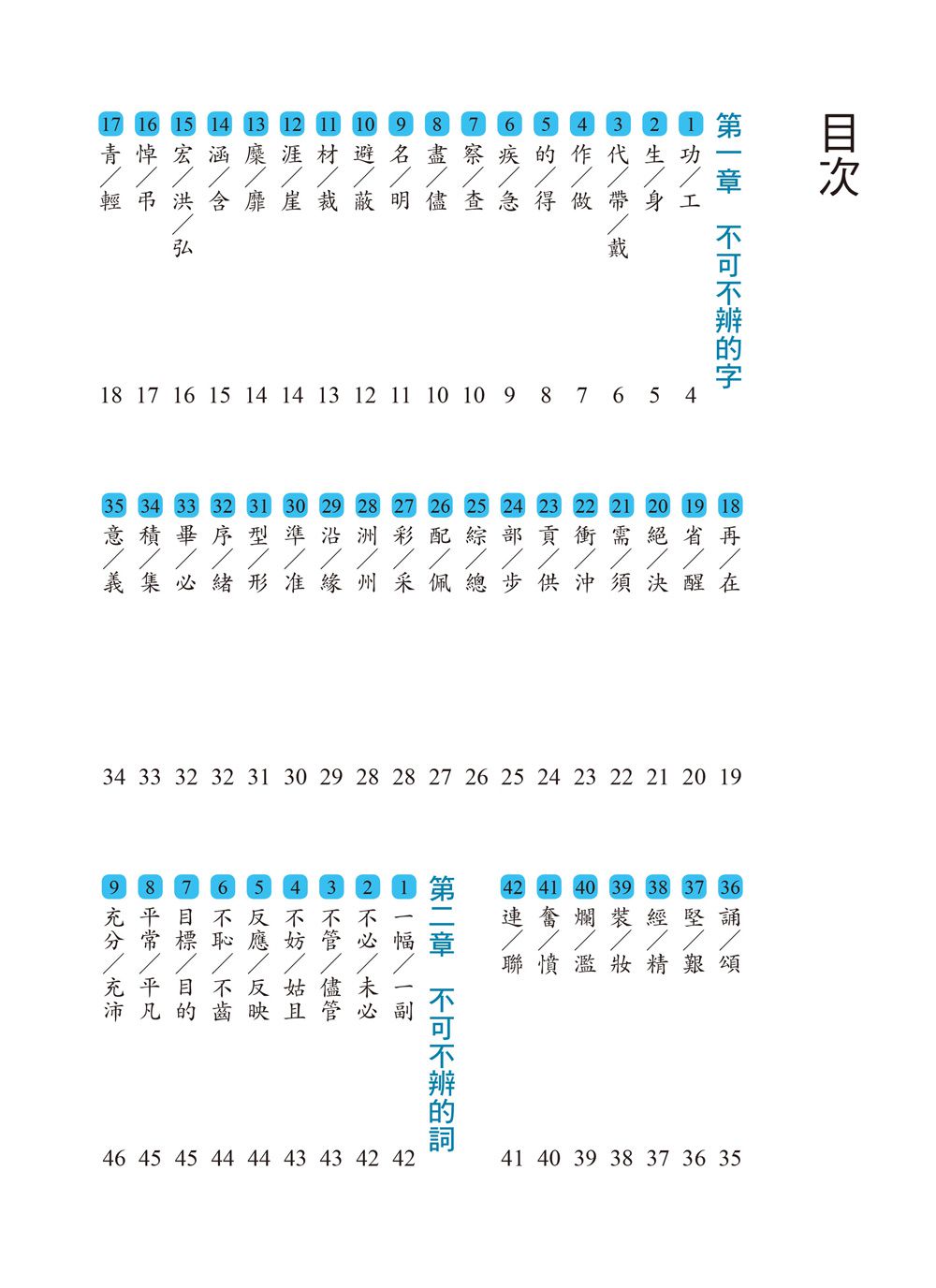 目次

第一章　不可不辨的字

1 功／工 4
2 生／身 5
3 代／帶／戴 6
4 作／做 7
5 的／得 8
6 疾／急 9
7 察／查 10
8 盡／儘 10
9 名／明 11
10 避／蔽 12
11 材／裁 13
12 涯／崖 14
13 糜／靡 14
14 涵／含 15
15 宏／洪／弘 16
16 悼／弔 17
17 青／輕 18
18 再／在 19
19 省／醒 20
20 絕／決 21
21 需／須 22
22 衝／沖 23
23 貢／供 24
24 部／步 25
25 綜／總 26
26 配／佩 27
27 彩／采 28
28 洲／州 28
29 沿／緣 29
30 準／准 30
31 型／形 31
32 序／緒 32
33 畢／必 32
34 積／集 33
35 意／義 34
36 誦／頌 35
37 堅／艱 36
38 經／精 37
39 裝／妝 38
40 爛／濫 39
41 奮／憤 40
42 連／聯 41

第二章　不可不辨的詞

1 一幅／一副 42
2 不必／未必 42
3 不管／儘管 43
4 不妨／姑且 43
5 反應／反映 44
6 不恥／不齒 44
7 目標／目的 45
8 平常／平凡 45
9 充分／充沛 46